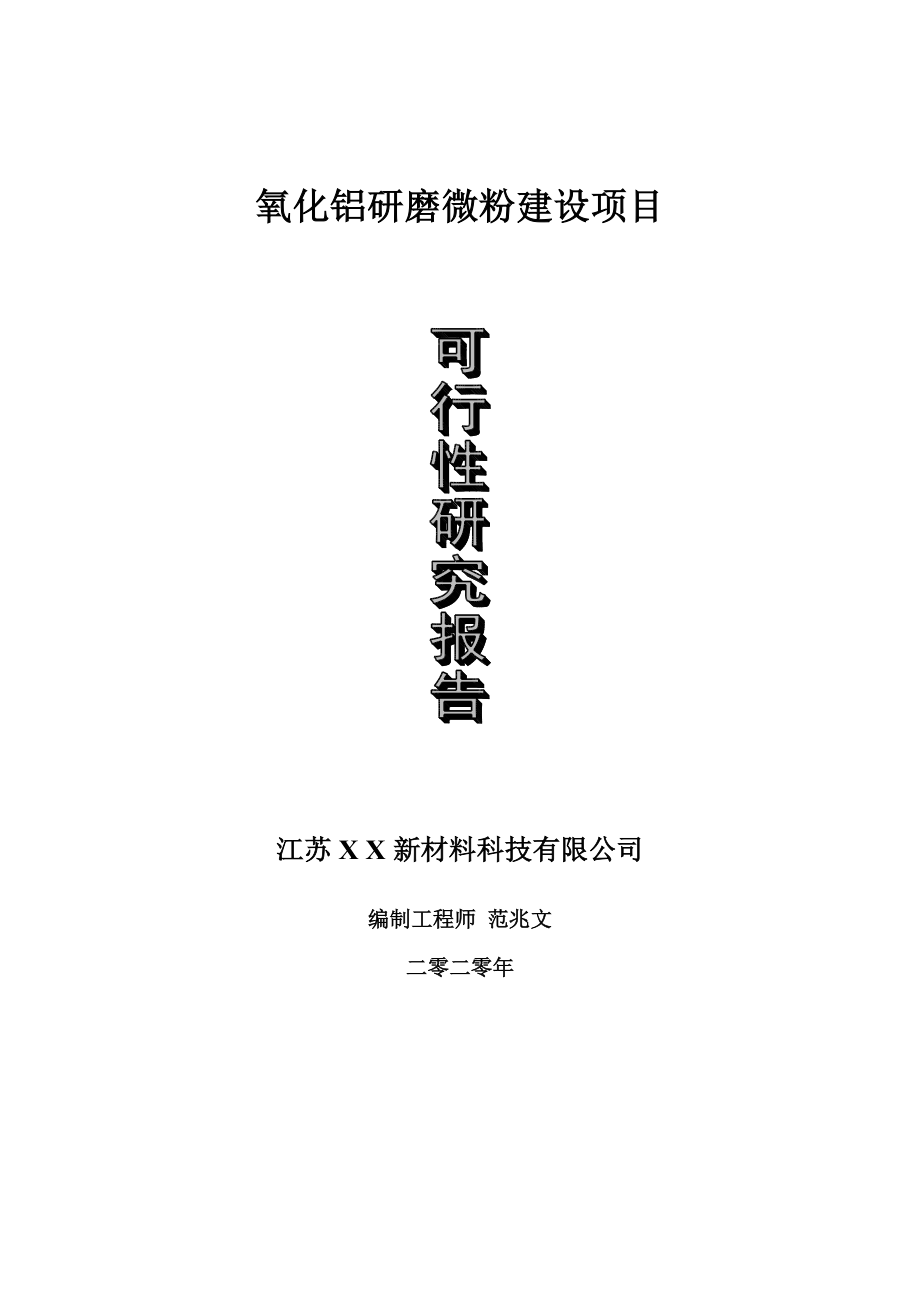 氧化铝研磨微粉建设项目

可行性研究报告

江苏 X X 新材料科技有限公司

编制工程师 范兆文

二零二零年